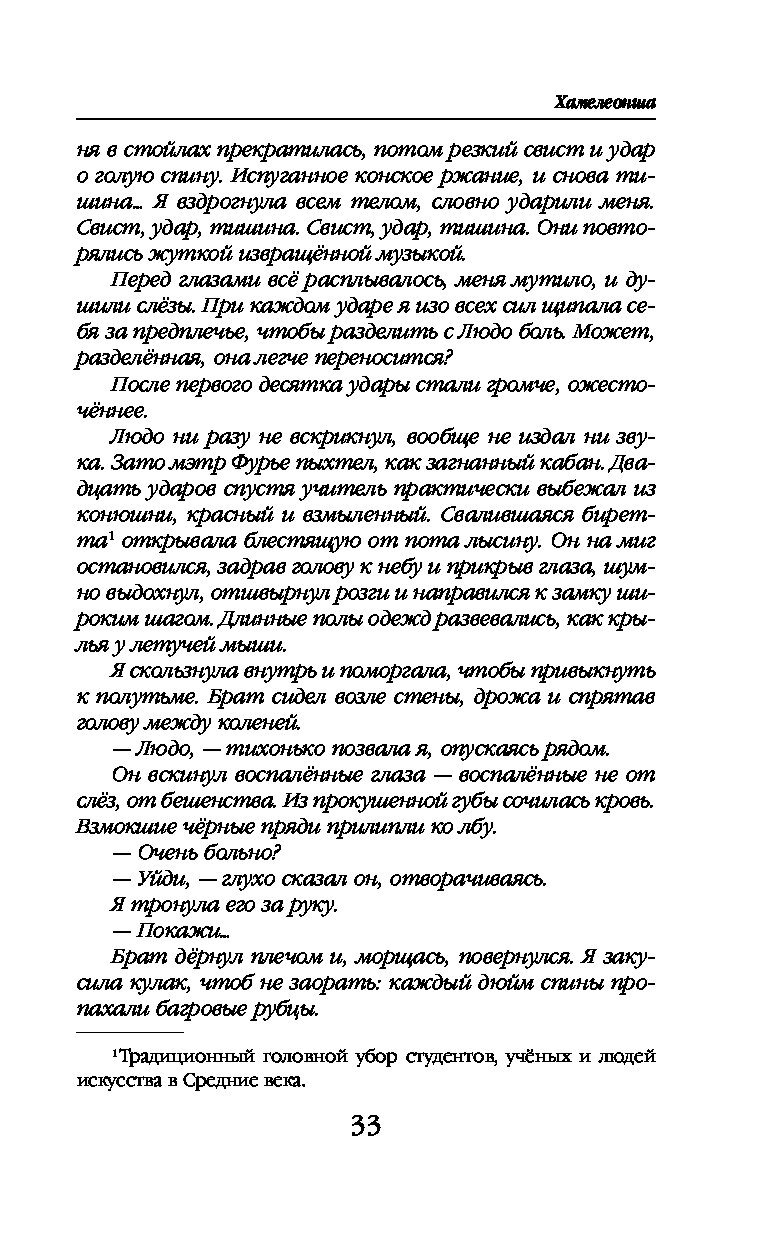 Хамелеонша

ня в стойлах прекратилась, потом резкий свист и удар о голую спину. Испуганное конское ржание, и снова тишина... Я вздрогнула всем телом, словно ударили меня. Свист, удар, тишина. Свист, удар, тишина. Они повторялись жуткой извращённой музыкой.

Перед глазами всё расплывалось, меня мутило, и душили слёзы. При каждом ударе я изо всех сил щипала себя за предплечье, чтобы разделить с Людо боль. Может, разделённая, она легче переносится?

После первого десятка удары стали громче, ожесточённее.

Людо ни разу не вскрикнул, вообще не издал ни звука. Зато мэтр Фурье пыхтел, как загнанный кабан. Двадцать ударов спустя учитель практически выбежал из конюшни, красный и взмыленный. Свалившаяся биретта$^1$ открывала блестящую от пота лысину. Он на миг остановился, задрав голову к небу и прикрыв глаза, шумно выдохнул, отшвырнул розги и направился к замку широким шагом. Длинные полы одежд развевались, как крылья у летучей мыши.

Я скользнула внутрь и поморгала, чтобы привыкнуть к полутьме. Брат сидел возле стены, дрожа и спрятав голову между коленей.

— Людо, — тихонько позвала я, опускаясь рядом.

Он вскинул воспалённые глаза — воспалённые не от слёз, от бешенства. Из прокушенной губы сочилась кровь. Взмокшие чёрные пряди прилипли ко лбу.

— Очень больно?

— Уйди, — глухо сказал он, отворачиваясь.

Я тронула его за руку.

— Покажи...

Брат дёрнул плечом и, морщась, повернулся. Я закусила кулак, чтоб не заорать: каждый дюйм спины пропахали багровые рубцы.

$^1$Традиционный головной убор студентов, учёных и людей искусства в Средние века.

33